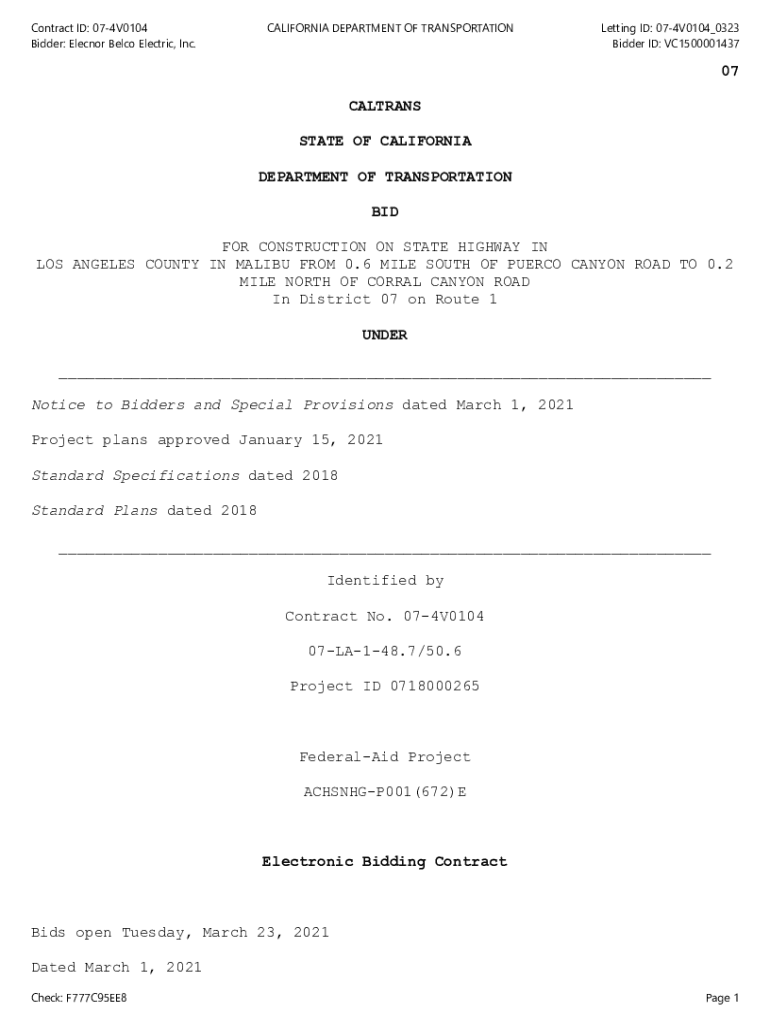 Contract ID: 07-4V0104
Bidder: Elecnor Belco Electric, Inc.

CALIFORNIA DEPARTMENT OF TRANSPORTATION

Letting ID: 07-4V0104_0323
Bidder ID: VC1500001437

07

CALTRANS

STATE OF CALIFORNIA

DEPARTMENT OF TRANSPORTATION

BID

FOR CONSTRUCTION ON STATE HIGHWAY IN LOS ANGELES COUNTY IN MALIBU FROM 0.6 MILE SOUTH OF PUERCO CANYON ROAD TO 0.2 MILE NORTH OF CORRAL CANYON ROAD
In District 07 on Route 1

UNDER

Notice to Bidders and Special Provisions dated March 1, 2021

Project plans approved January 15, 2021

Standard Specifications dated 2018

Standard Plans dated 2018

Identified by

Contract No. 07-4V0104

07-LA-1-48.7/50.6

Project ID 0718000265

Federal-Aid Project

ACHSNHG-P001(672)E

Electronic Bidding Contract

Bids open Tuesday, March 23, 2021

Dated March 1, 2021

Check: F777C95EE8

Page 1